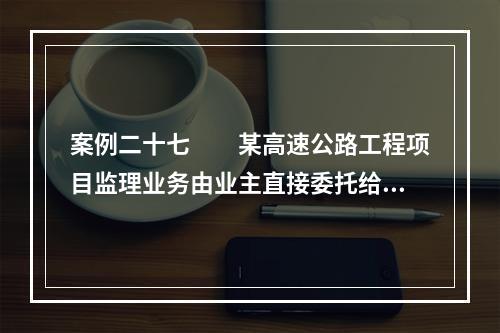 案例二十七　　某高速公路工程项目监理业务由业主直接委托给...